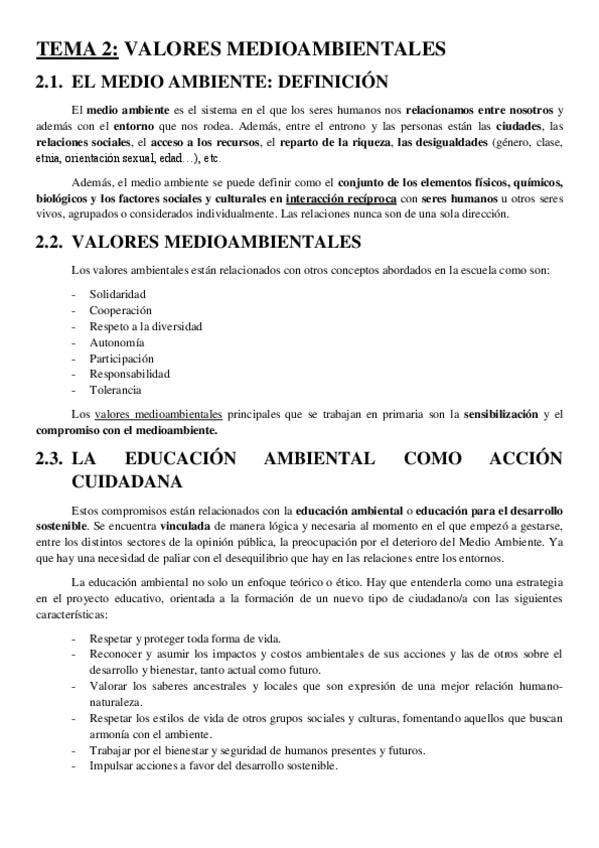 TEMA 2: VALORES MEDIOAMBIENTALES

2.1. EL MEDIO AMBIENTE: DEFINICIÓN

El medio ambiente es el sistema en el que los seres humanos nos relacionamos entre nosotros y además con el entorno que nos rodea. Además, entre el entrono y las personas están las ciudades, las relaciones sociales, el acceso a los recursos, el reparto de la riqueza, las desigualdades (género, clase, etnia, orientación sexual, edad…), etc.

Además, el medio ambiente se puede definir como el conjunto de los elementos físicos, químicos, biológicos y los factores sociales y culturales en interacción recíproca con seres humanos u otros seres vivos, agrupados o considerados individualmente. Las relaciones nunca son de una sola dirección.

2.2. VALORES MEDIOAMBIENTALES

Los valores ambientales están relacionados con otros conceptos abordados en la escuela como son:

- Solidaridad
- Cooperación
- Respeto a la diversidad
- Autonomía
- Participación
- Responsabilidad
- Tolerancia

Los valores medioambientales principales que se trabajan en primaria son la sensibilización y el compromiso con el medioambiente.

2.3. LA EDUCACIÓN AMBIENTAL COMO ACCIÓN CUIDADANA

Estos compromisos están relacionados con la educación ambiental o educación para el desarrollo sostenible. Se encuentra vinculada de manera lógica y necesaria al momento en el que empezó a gestarse, entre los distintos sectores de la opinión pública, la preocupación por el deterioro del Medio Ambiente. Ya que hay una necesidad de paliar con el desequilibrio que hay en las relaciones entre los entornos.

La educación ambiental no solo un enfoque teórico o ético. Hay que entenderla como una estrategia en el proyecto educativo, orientada a la formación de un nuevo tipo de ciudadano/a con las siguientes características:

- Respetar y proteger toda forma de vida.
- Reconocer y asumir los impactos y costos ambientales de sus acciones y las de otros sobre el desarrollo y bienestar, tanto actual como futuro.
- Valorar los saberes ancestrales y locales que son expresión de una mejor relación humano-naturaleza.
- Respetar los estilos de vida de otros grupos sociales y culturas, fomentando aquellos que buscan armonía con el ambiente.
- Trabajar por el bienestar y seguridad de humanos presentes y futuros.
- Impulsar acciones a favor del desarrollo sostenible.